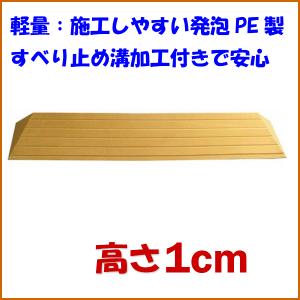 軽量：施工しやすい発泡 PE 製
すべり止め溝加工付きで安心

高さ1cm